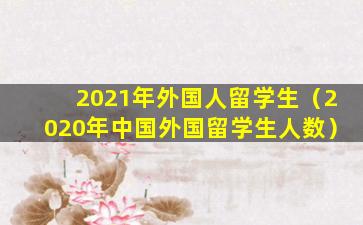 2021年外国人留学生（2020年中国外国留学生人数）